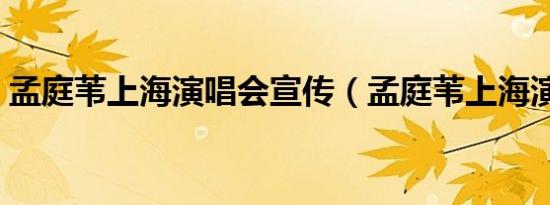 孟庭苇上海演唱会宣传（孟庭苇上海演